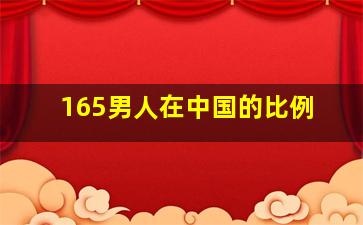 165男人在中国的比例